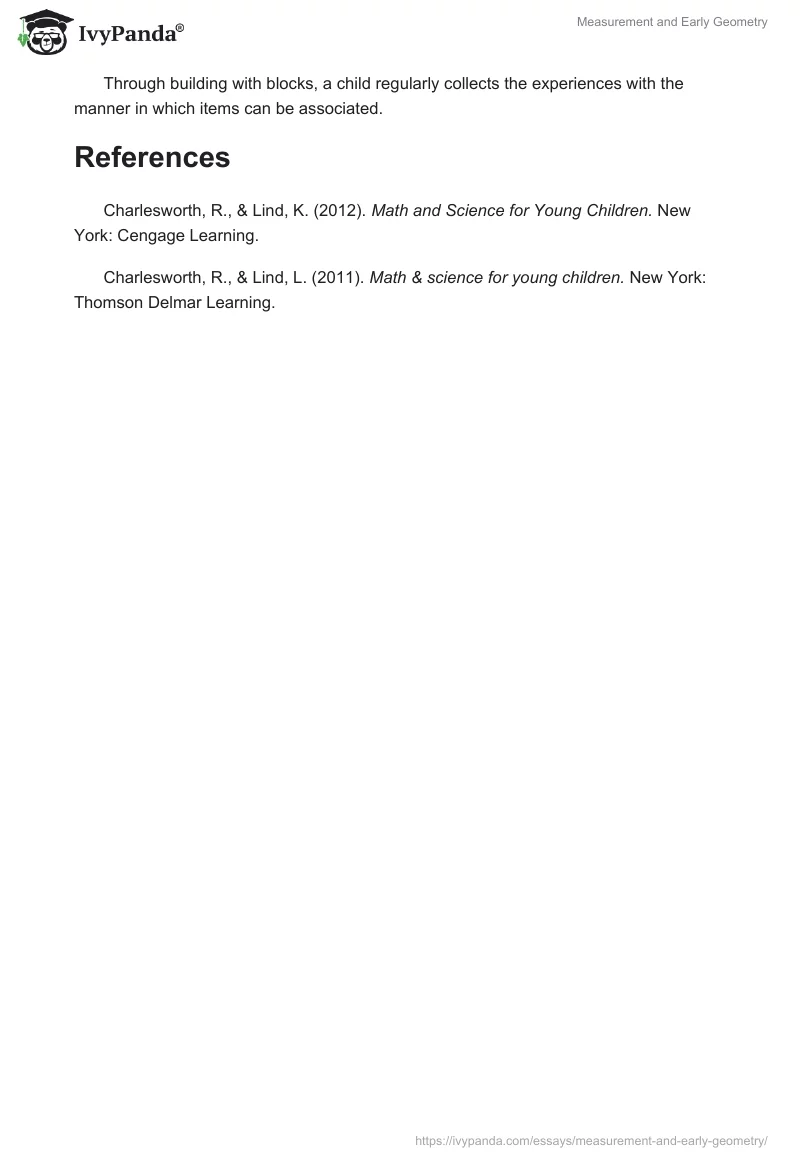 IvyPanda®

Measurement and Early Geometry

Through building with blocks, a child regularly collects the experiences with the manner in which items can be associated.

References

Charlesworth, R., & Lind, K. (2012). Math and Science for Young Children. New York: Cengage Learning.

Charlesworth, R., & Lind, L. (2011). Math & science for young children. New York: Thomson Delmar Learning.

https://ivypanda.com/essays/measurement-and-early-geometry/